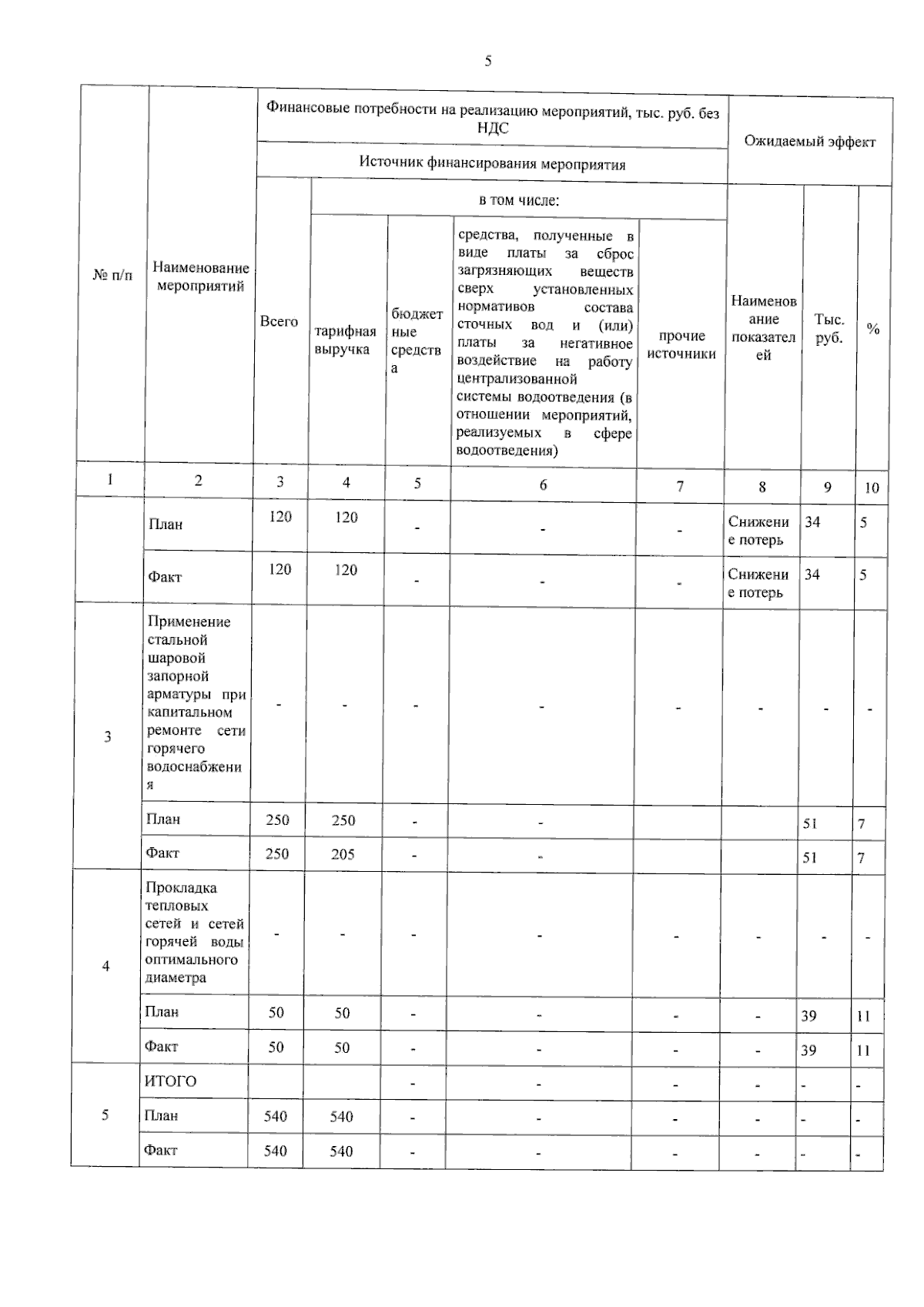 5

| № п/п | Наименование мероприятий | Финансовые потребности на реализацию мероприятий, тыс. руб. без НДС | | | | | Ожидаемый эффект | | |
|---|---|---|---|---|---|---|---|---|---|
| | | Источник финансирования мероприятия | | | | | | | |
| | | Всего | в том числе: | | | | Наименование показателей | Тыс. руб. | % |
| | | | тарифная выручка | бюджетные средства | средства, полученные в виде платы за сброс загрязняющих веществ сверх установленных нормативов состава сточных вод и (или) платы за негативное воздействие на работу централизованной системы водоотведения (в отношении мероприятий, реализуемых в сфере водоотведения) | прочие источники | | | |
| 1 | 2 | 3 | 4 | 5 | 6 | 7 | 8 | 9 | 10 |
| | План | 120 | 120 | - | - | - | Снижение потерь | 34 | 5 |
| | Факт | 120 | 120 | - | - | - | Снижение потерь | 34 | 5 |
| 3 | Применение стальной шаровой запорной арматуры при капитальном ремонте сети горячего водоснабжения | - | - | - | - | - | - | - | - |
| | План | 250 | 250 | - | - | | | 51 | 7 |
| | Факт | 250 | 205 | - | - | | | 51 | 7 |
| 4 | Прокладка тепловых сетей и сетей горячей воды оптимального диаметра | - | - | - | - | - | - | - | - |
| | План | 50 | 50 | - | - | - | - | 39 | 11 |
| | Факт | 50 | 50 | - | - | - | - | 39 | 11 |
| 5 | ИТОГО | | | - | - | - | - | - | - |
| | План | 540 | 540 | - | - | - | - | - | - |
| | Факт | 540 | 540 | - | - | - | - | - | - |